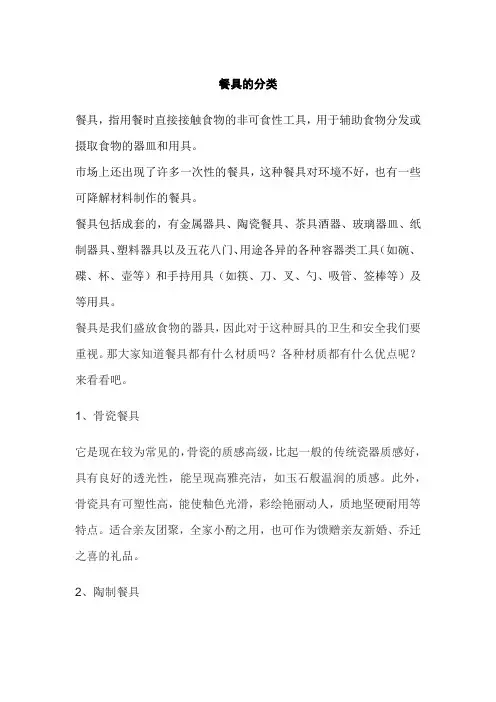 餐具的分类

餐具，指用餐时直接接触食物的非可食性工具，用于辅助食物分发或摄取食物的器皿和用具。

市场上还出现了许多一次性的餐具，这种餐具对环境不好，也有一些可降解材料制作的餐具。

餐具包括成套的，有金属器具、陶瓷餐具、茶具酒器、玻璃器皿、纸制器具、塑料器具以及五花八门、用途各异的各种容器类工具（如碗、碟、杯、壶等）和手持用具（如筷、刀、叉、勺、吸管、签棒等）及等用具。

餐具是我们盛放食物的器具，因此对于这种厨具的卫生和安全我们要重视。那大家知道餐具都有什么材质吗？各种材质都有什么优点呢？来看看吧。

1、骨瓷餐具

它是现在较为常见的，骨瓷的质感高级，比起一般的传统瓷器质感好，具有良好的透光性，能呈现高雅亮洁，如玉石般温润的质感。此外，骨瓷具有可塑性高，能使釉色光滑，彩绘艳丽动人，质地坚硬耐用等特点。适合亲友团聚，全家小酌之用，也可作为馈赠亲友新婚、乔迁之喜的礼品。

2、陶制餐具